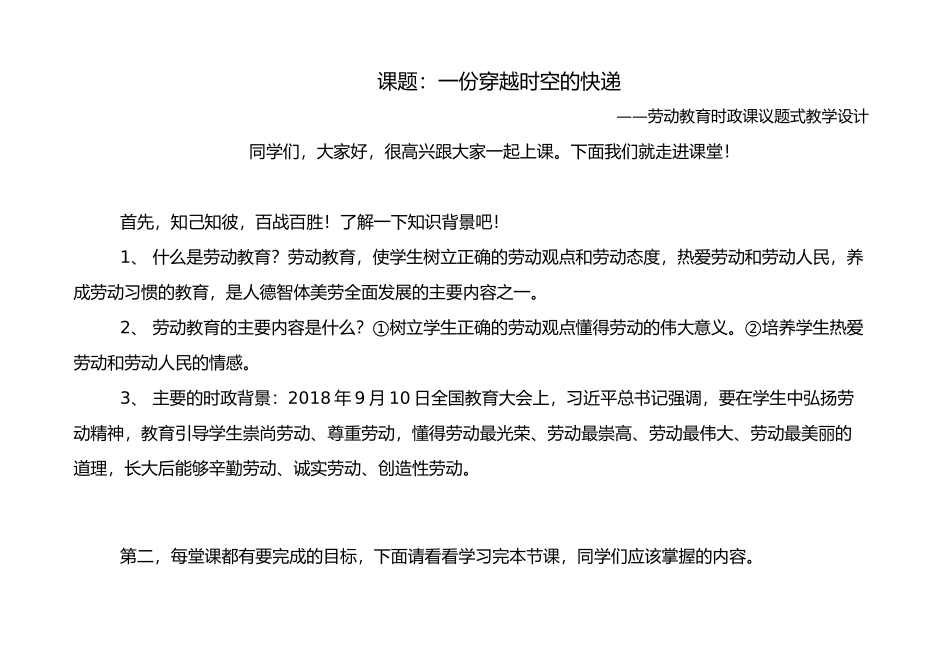 课题：一份穿越时空的快递

——劳动教育时政课议题式教学设计

同学们，大家好，很高兴跟大家一起上课。下面我们就走进课堂！

首先，知己知彼，百战百胜！了解一下知识背景吧！

1、 什么是劳动教育？劳动教育，使学生树立正确的劳动观点和劳动态度，热爱劳动和劳动人民，养成劳动习惯的教育，是人德智体美劳全面发展的主要内容之一。

2、 劳动教育的主要内容是什么？①树立学生正确的劳动观点懂得劳动的伟大意义。②培养学生热爱劳动和劳动人民的情感。

3、 主要的时政背景：2018 年 9 月 10 日全国教育大会上，习近平总书记强调，要在学生中弘扬劳动精神，教育引导学生崇尚劳动、尊重劳动，懂得劳动最光荣、劳动最崇高、劳动最伟大、劳动最美丽的道理，长大后能够辛勤劳动、诚实劳动、创造性劳动。

第二，每堂课都有要完成的目标，下面请看看学习完本节课，同学们应该掌握的内容。